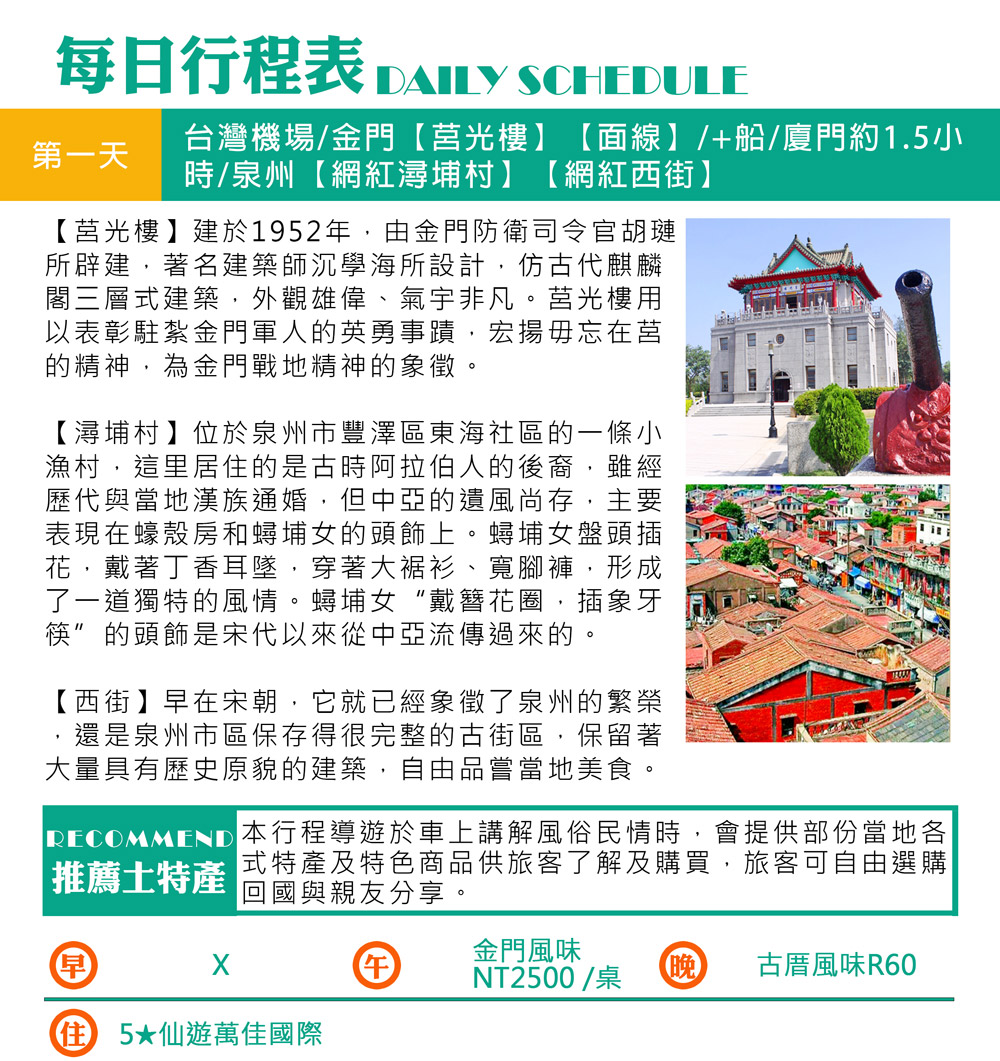 每日行程表 DAILY SCHEDULE

第一天

台灣機場/金門【莒光樓】【面線】/+船/廈門約1.5小時/泉州【網紅潯埔村】【網紅西街】

【莒光樓】建於1952年，由金門防衛司令官胡璉所辟建，著名建築師沉學海所設計，仿古代麒麟閣三層式建築，外觀雄偉、氣宇非凡。莒光樓用以表彰駐紮金門軍人的英勇事蹟，宏揚毋忘在莒的精神，為金門戰地精神的象徵。

【潯埔村】位於泉州市豐澤區東海社區的一條小漁村，這里居住的是古時阿拉伯人的後裔，雖經歷代與當地漢族通婚，但中亞的遺風尚存，主要表現在蠔殼房和蟳埔女的頭飾上。蟳埔女盤頭插花，戴著丁香耳墜，穿著大裾衫、寬腳褲，形成了一道獨特的風情。蟳埔女“戴簪花圈，插象牙筷”的頭飾是宋代以來從中亞流傳過來的。

【西街】早在宋朝，它就已經象徵了泉州的繁榮，還是泉州市區保存得很完整的古街區，保留著大量具有歷史原貌的建築，自由品嘗當地美食。

RECOMMEND
推薦土特產

本行程導遊於車上講解風俗民情時，會提供部份當地各式特產及特色商品供旅客了解及購買，旅客可自由選購回國與親友分享。

早 X 午 金門風味 NT2500 /桌 晚 古厝風味R60

住 5★仙遊萬佳國際